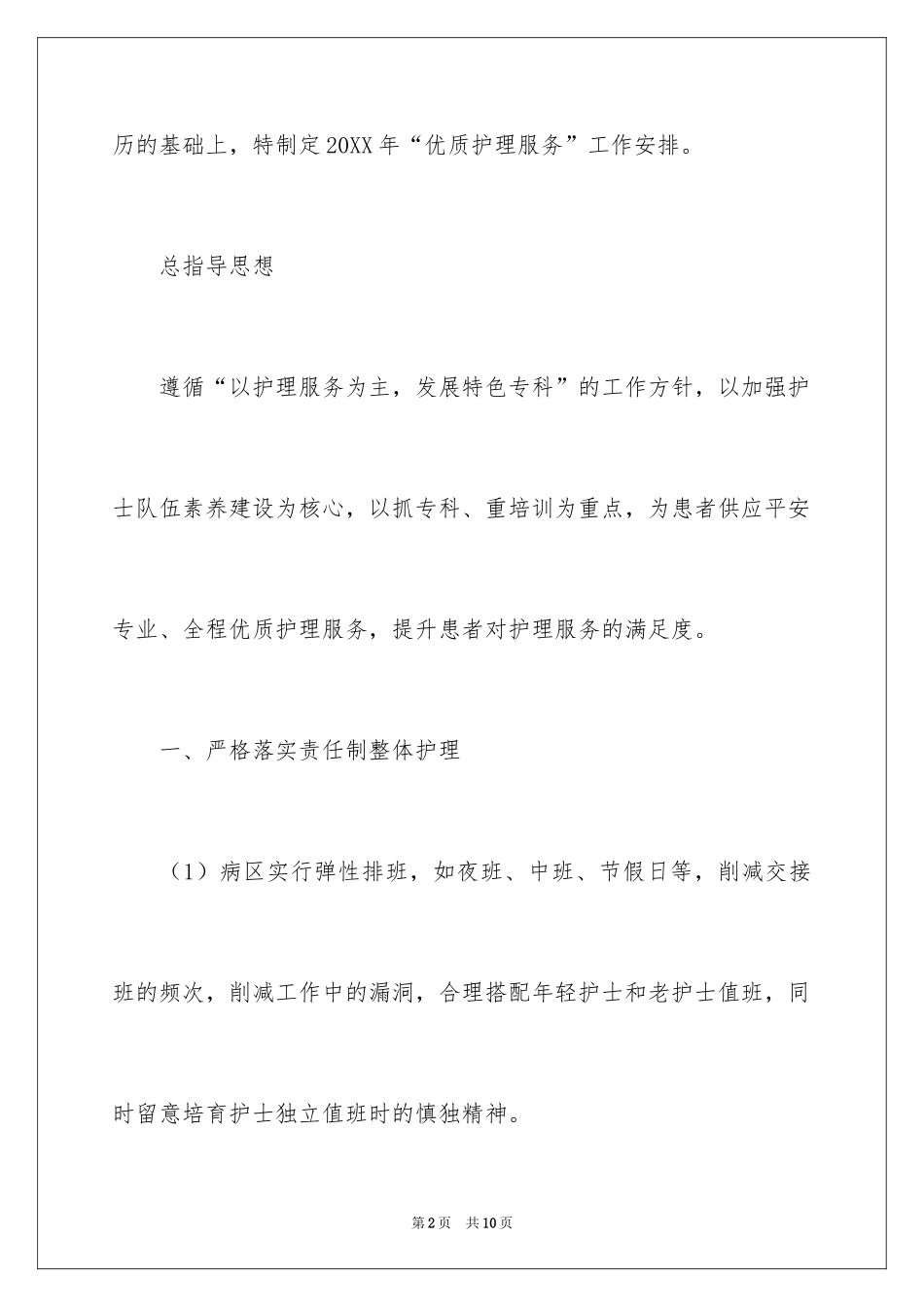 历的基础上，特制定20XX年“优质护理服务”工作安排。

总指导思想

遵循“以护理服务为主，发展特色专科”的工作方针，以加强护士队伍素养建设为核心，以抓专科、重培训为重点，为患者供应平安专业、全程优质护理服务，提升患者对护理服务的满足度。

一、严格落实责任制整体护理

（1）病区实行弹性排班，如夜班、中班、节假日等，削减交接班的频次，削减工作中的漏洞，合理搭配年轻护士和老护士值班，同时留意培育护士独立值班时的慎独精神。

第2页 共10页